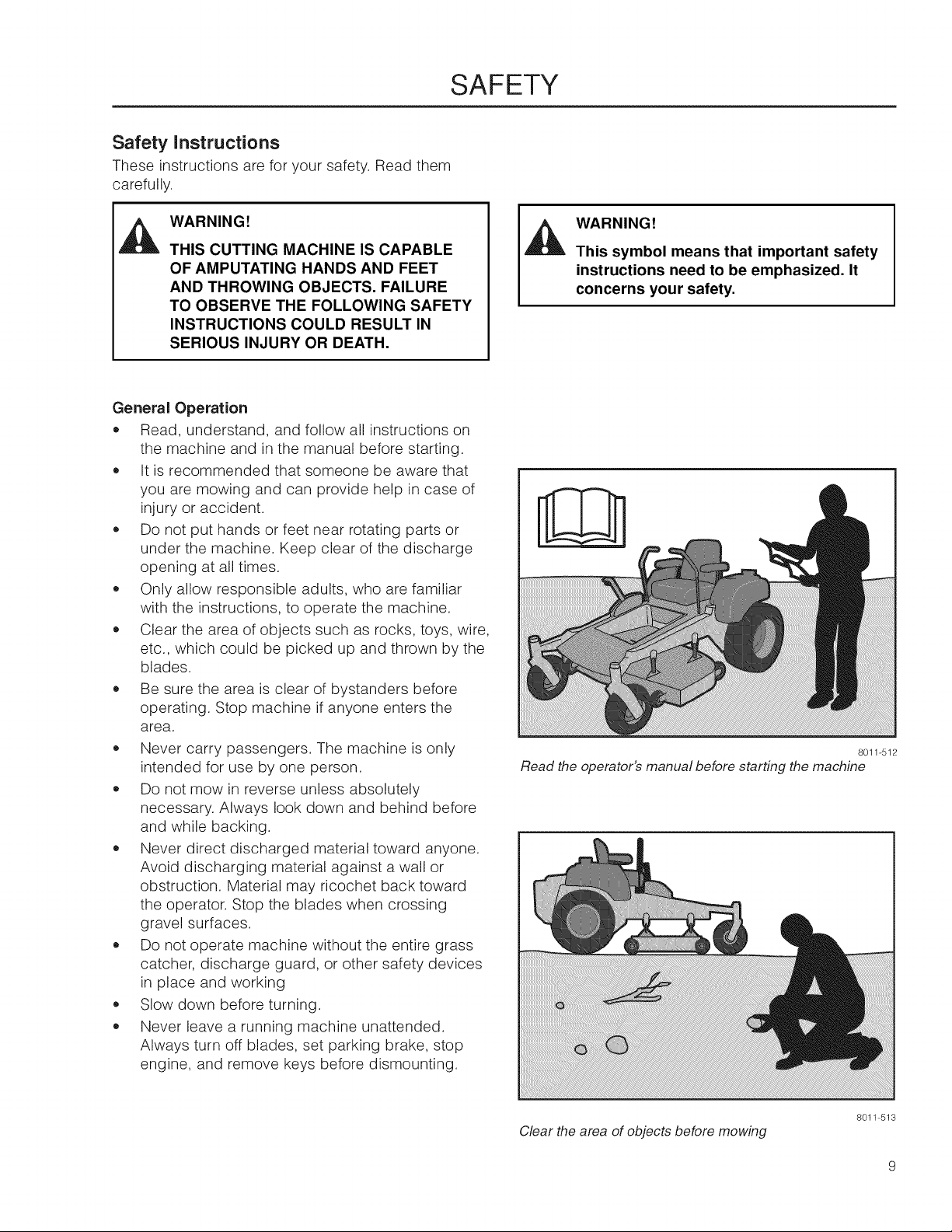 SAFETY

Safety Instructions

These instructions are for your safety. Read them carefully.

WARNING!

THIS CUTTING MACHINE IS CAPABLE OF AMPUTATING HANDS AND FEET AND THROWING OBJECTS. FAILURE TO OBSERVE THE FOLLOWING SAFETY INSTRUCTIONS COULD RESULT IN SERIOUS INJURY OR DEATH.

General Operation

• Read, understand, and follow all instructions on the machine and in the manual before starting.
• It is recommended that someone be aware that you are mowing and can provide help in case of injury or accident.
• Do not put hands or feet near rotating parts or under the machine. Keep clear of the discharge opening at all times.
• Only allow responsible adults, who are familiar with the instructions, to operate the machine.
• Clear the area of objects such as rocks, toys, wire, etc., which could be picked up and thrown by the blades.
• Be sure the area is clear of bystanders before operating. Stop machine if anyone enters the area.
• Never carry passengers. The machine is only intended for use by one person.
• Do not mow in reverse unless absolutely necessary. Always look down and behind before and while backing.
• Never direct discharged material toward anyone. Avoid discharging material against a wall or obstruction. Material may ricochet back toward the operator. Stop the blades when crossing gravel surfaces.
• Do not operate machine without the entire grass catcher, discharge guard, or other safety devices in place and working
• Slow down before turning.
• Never leave a running machine unattended. Always turn off blades, set parking brake, stop engine, and remove keys before dismounting.

WARNING!

This symbol means that important safety instructions need to be emphasized. It concerns your safety.

8011-512

Read the operator's manual before starting the machine

8011-513

Clear the area of objects before mowing

9